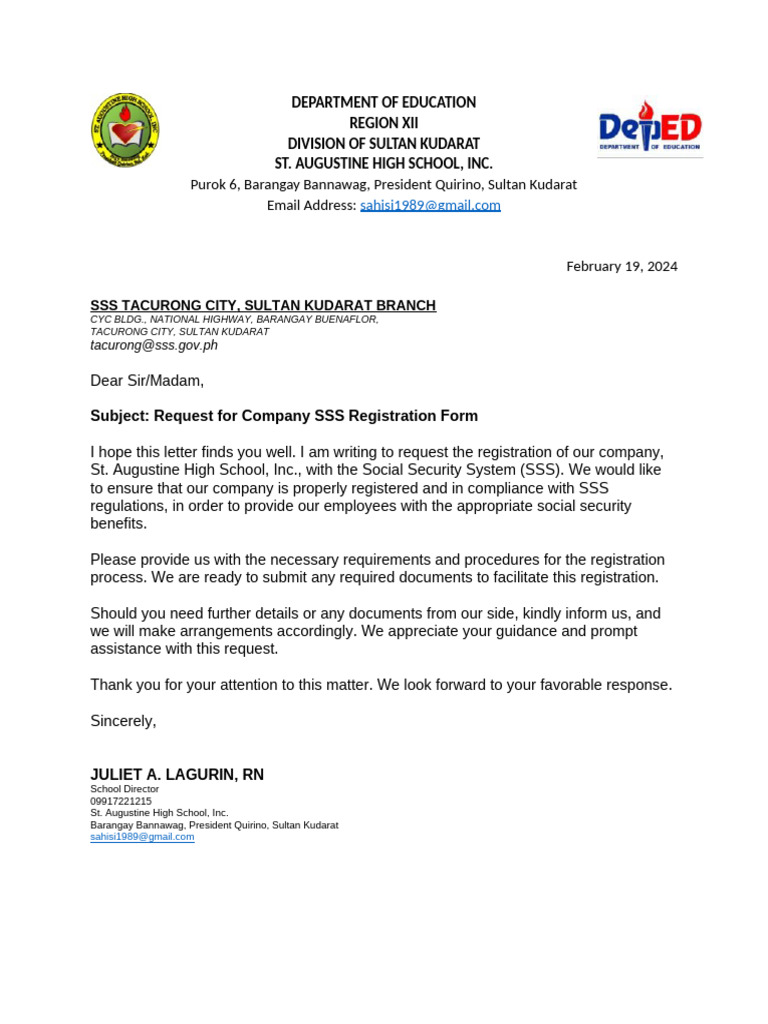 ST. AUGUSTINE HIGH SCHOOL, INC.

DEPARTMENT OF EDUCATION
REGION XII
DIVISION OF SULTAN KUDARAT
ST. AUGUSTINE HIGH SCHOOL, INC.
Purok 6, Barangay Bannawag, President Quirino, Sultan Kudarat
Email Address: sahisi1989@gmail.com

DepED
DEPARTMENT OF EDUCATION

February 19, 2024

SSS TACURONG CITY, SULTAN KUDARAT BRANCH
CYC BLDG., NATIONAL HIGHWAY, BARANGAY BUENAFLOR,
TACURONG CITY, SULTAN KUDARAT
tacurong@sss.gov.ph

Dear Sir/Madam,

Subject: Request for Company SSS Registration Form

I hope this letter finds you well. I am writing to request the registration of our company, St. Augustine High School, Inc., with the Social Security System (SSS). We would like to ensure that our company is properly registered and in compliance with SSS regulations, in order to provide our employees with the appropriate social security benefits.

Please provide us with the necessary requirements and procedures for the registration process. We are ready to submit any required documents to facilitate this registration.

Should you need further details or any documents from our side, kindly inform us, and we will make arrangements accordingly. We appreciate your guidance and prompt assistance with this request.

Thank you for your attention to this matter. We look forward to your favorable response.

Sincerely,

JULIET A. LAGURIN, RN
School Director
09917221215
St. Augustine High School, Inc.
Barangay Bannawag, President Quirino, Sultan Kudarat
sahisi1989@gmail.com